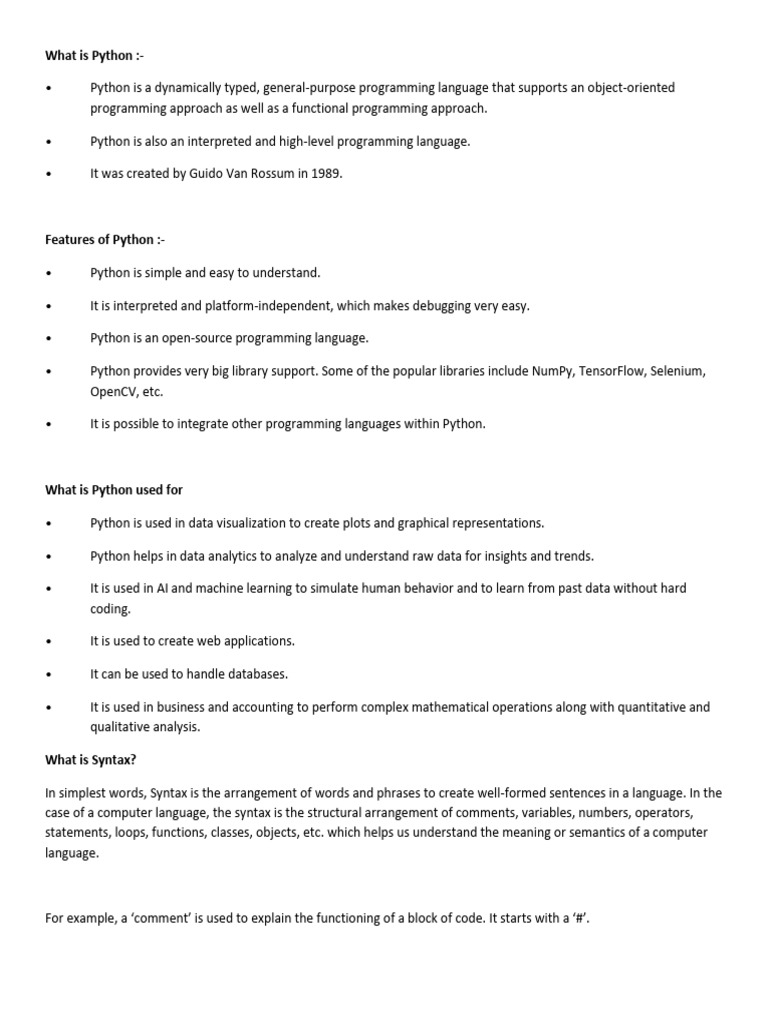 What is Python :-

• Python is a dynamically typed, general-purpose programming language that supports an object-oriented programming approach as well as a functional programming approach.

• Python is also an interpreted and high-level programming language.

• It was created by Guido Van Rossum in 1989.

Features of Python :-

• Python is simple and easy to understand.

• It is interpreted and platform-independent, which makes debugging very easy.

• Python is an open-source programming language.

• Python provides very big library support. Some of the popular libraries include NumPy, TensorFlow, Selenium, OpenCV, etc.

• It is possible to integrate other programming languages within Python.

What is Python used for

• Python is used in data visualization to create plots and graphical representations.

• Python helps in data analytics to analyze and understand raw data for insights and trends.

• It is used in AI and machine learning to simulate human behavior and to learn from past data without hard coding.

• It is used to create web applications.

• It can be used to handle databases.

• It is used in business and accounting to perform complex mathematical operations along with quantitative and qualitative analysis.

What is Syntax?

In simplest words, Syntax is the arrangement of words and phrases to create well-formed sentences in a language. In the case of a computer language, the syntax is the structural arrangement of comments, variables, numbers, operators, statements, loops, functions, classes, objects, etc. which helps us understand the meaning or semantics of a computer language.

For example, a 'comment' is used to explain the functioning of a block of code. It starts with a '#'.